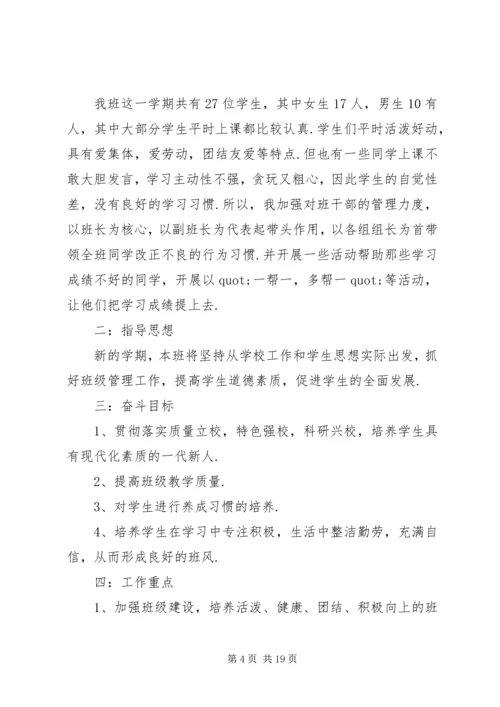 我班这一学期共有27位学生，其中女生17人，男生10有人，其中大部分学生平时上课都比较认真.学生们平时活泼好动，具有爱集体，爱劳动，团结友爱等特点.但也有一些同学上课不敢大胆发言，学习主动性不强，贪玩又粗心，因此学生的自觉性差，没有良好的学习习惯.所以，我加强对班干部的管理力度，以班长为核心，以副班长为代表起带头作用，以各组组长为首带领全班同学改正不良的行为习惯.并开展一些活动帮助那些学习成绩不好的同学，开展以quot;一帮一，多帮一quot;等活动，让他们把学习成绩提上去.

二：指导思想

新的学期，本班将坚持从学校工作和学生思想实际出发，抓好班级管理工作，提高学生道德素质，促进学生的全面发展.

三：奋斗目标

1、贯彻落实质量立校，特色强校，科研兴校，培养学生具有现代化素质的一代新人.

2、提高班级教学质量.

3、对学生进行养成习惯的培养.

4、培养学生在学习中专注积极，生活中整洁勤劳，充满自信，从而形成良好的班风.

四：工作重点

1、加强班级建设，培养活泼、健康、团结、积极向上的班

第4页 共19页